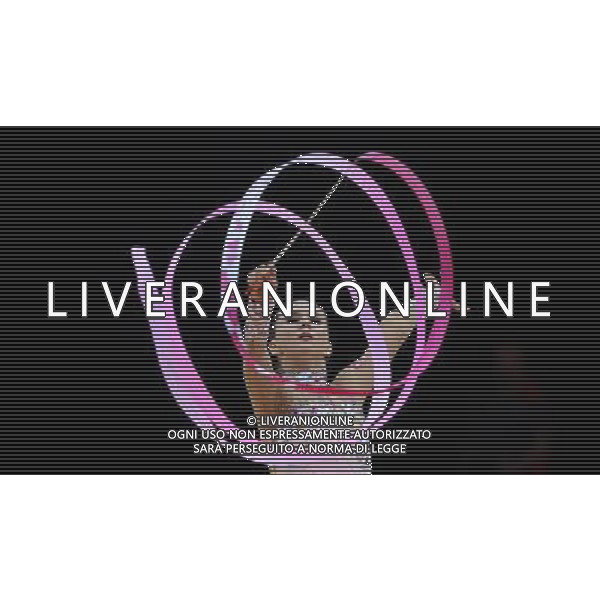 LIVERANIONLINE

© LIVERANIONLINE
OGNI USO NON ESPRESSAMENTE AUTORIZZATO
SARÀ PERSEGUITO A NORMA DI LEGGE